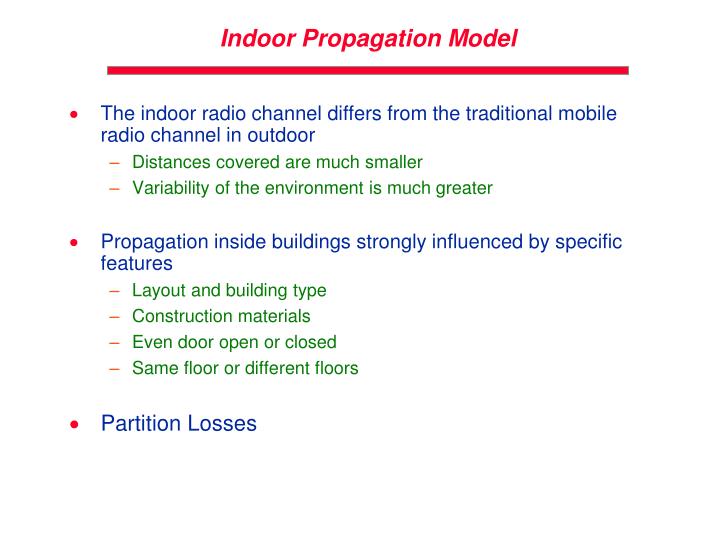 Indoor Propagation Model

• The indoor radio channel differs from the traditional mobile radio channel in outdoor
– Distances covered are much smaller
– Variability of the environment is much greater

• Propagation inside buildings strongly influenced by specific features
– Layout and building type
– Construction materials
– Even door open or closed
– Same floor or different floors

• Partition Losses